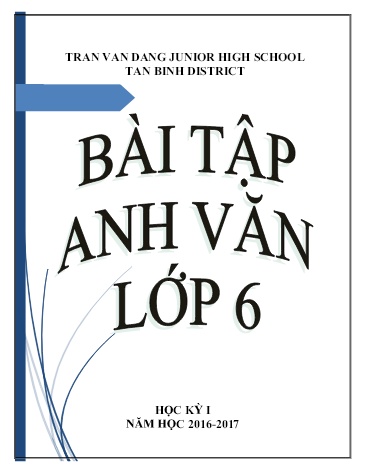 TRAN VAN DANG JUNIOR HIGH SCHOOL
TAN BINH DISTRICT

BÀI TẬP ANH VĂN LỚP 6

HỌC KỲ I
NĂM HỌC 2016-2017